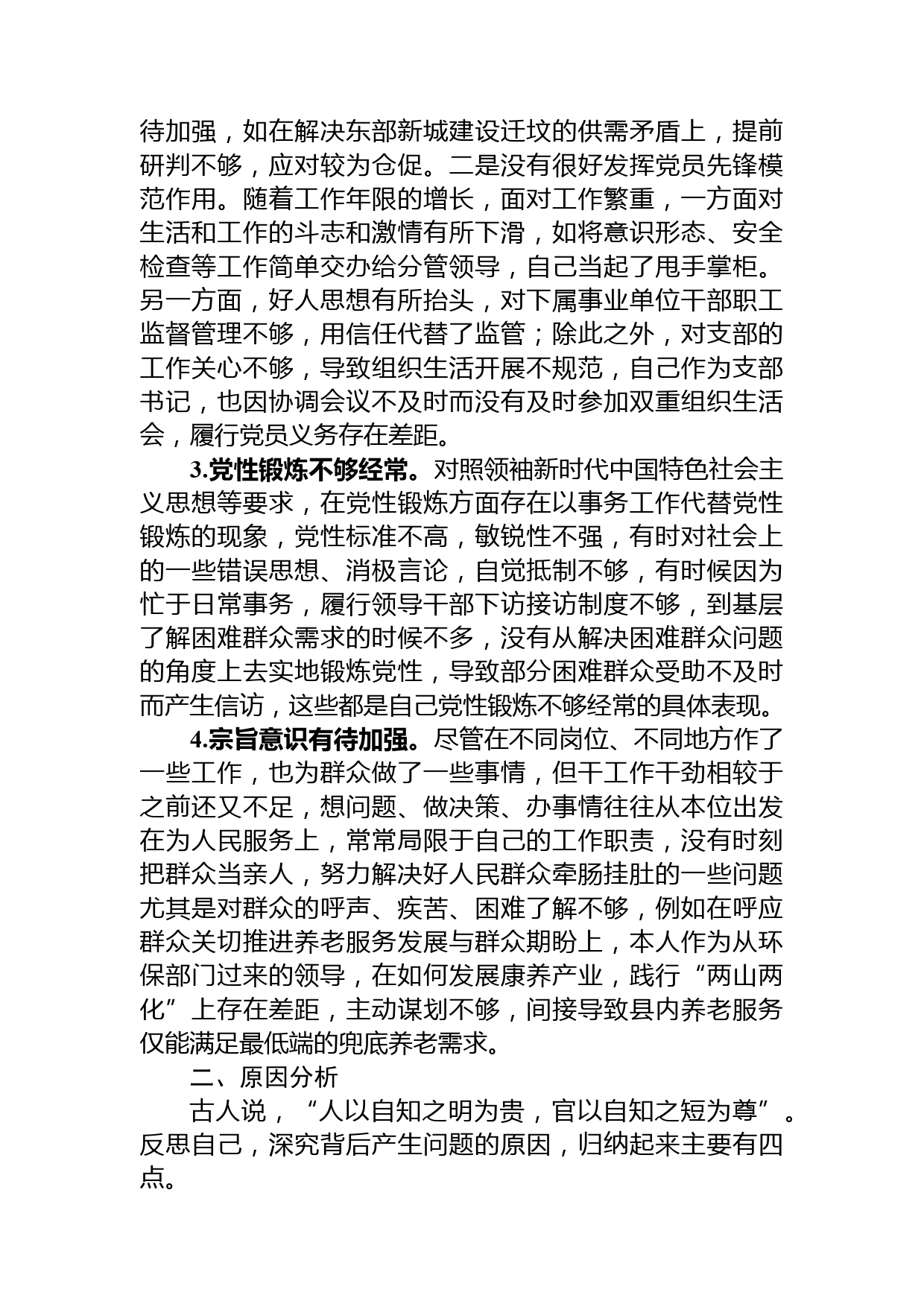 待加强，如在解决东部新城建设迁坟的供需矛盾上，提前研判不够，应对较为仓促。二是没有很好发挥党员先锋模范作用。随着工作年限的增长，面对工作繁重，一方面对生活和工作的斗志和激情有所下滑，如将意识形态、安全检查等工作简单交办给分管领导，自己当起了甩手掌柜。另一方面，好人思想有所抬头，对下属事业单位干部职工监督管理不够，用信任代替了监管；除此之外，对支部的工作关心不够，导致组织生活开展不规范，自己作为支部书记，也因协调会议不及时而没有及时参加双重组织生活会，履行党员义务存在差距。

3.党性锻炼不够经常。对照领袖新时代中国特色社会主义思想等要求，在党性锻炼方面存在以事务工作代替党性锻炼的现象，党性标准不高，敏锐性不强，有时对社会上的一些错误思想、消极言论，自觉抵制不够，有时候因为忙于日常事务，履行领导干部下访接访制度不够，到基层了解困难群众需求的时候不多，没有从解决困难群众问题的角度上去实地锻炼党性，导致部分困难群众受助不及时而产生信访，这些都是自己党性锻炼不够经常的具体表现。

4.宗旨意识有待加强。尽管在不同岗位、不同地方作了一些工作，也为群众做了一些事情，但干工作干劲相较于之前还又不足，想问题、做决策、办事情往往从本位出发在为人民服务上，常常局限于自己的工作职责，没有时刻把群众当亲人，努力解决好人民群众牵肠挂肚的一些问题尤其是对群众的呼声、疾苦、困难了解不够，例如在呼应群众关切推进养老服务发展与群众期盼上，本人作为从环保部门过来的领导，在如何发展康养产业，践行“两山两化”上存在差距，主动谋划不够，间接导致县内养老服务仅能满足最低端的兜底养老需求。

二、原因分析

古人说，“人以自知之明为贵，官以自知之短为尊”。反思自己，深究背后产生问题的原因，归纳起来主要有四点。